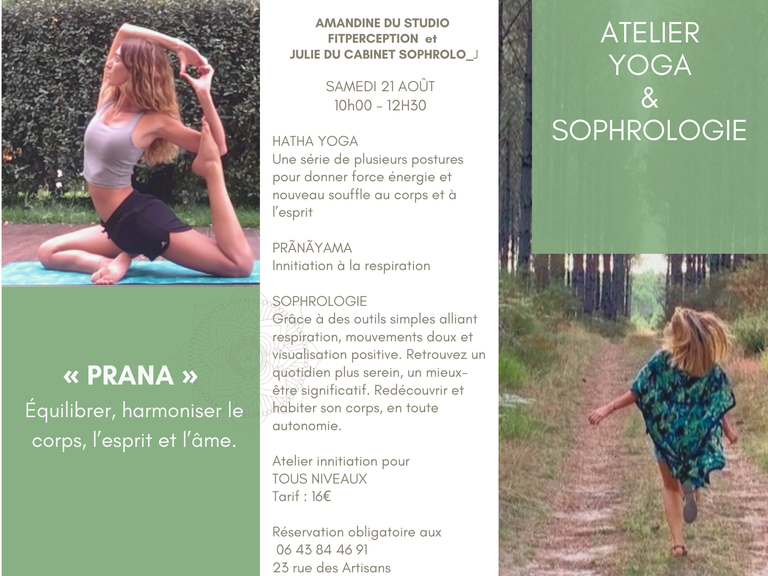 « PRANA »
Équilibrer, harmoniser le corps, l'esprit et l'âme.

AMANDINE DU STUDIO FITPERCEPTION et JULIE DU CABINET SOPHROLO_J

SAMEDI 21 AOÛT
10h00 - 12H30

HATHA YOGA
Une série de plusieurs postures pour donner force énergie et nouveau souffle au corps et à l'esprit

PRĀNĀYAMA
Innitiation à la respiration

SOPHROLOGIE
Grâce à des outils simples alliant respiration, mouvements doux et visualisation positive. Retrouvez un quotidien plus serein, un mieux-être significatif. Redécouvrir et habiter son corps, en toute autonomie.

Atelier innitiation pour TOUS NIVEAUX
Tarif : 16€

Réservation obligatoire aux
06 43 84 46 91
23 rue des Artisans

ATELIER
YOGA
&
SOPHROLOGIE